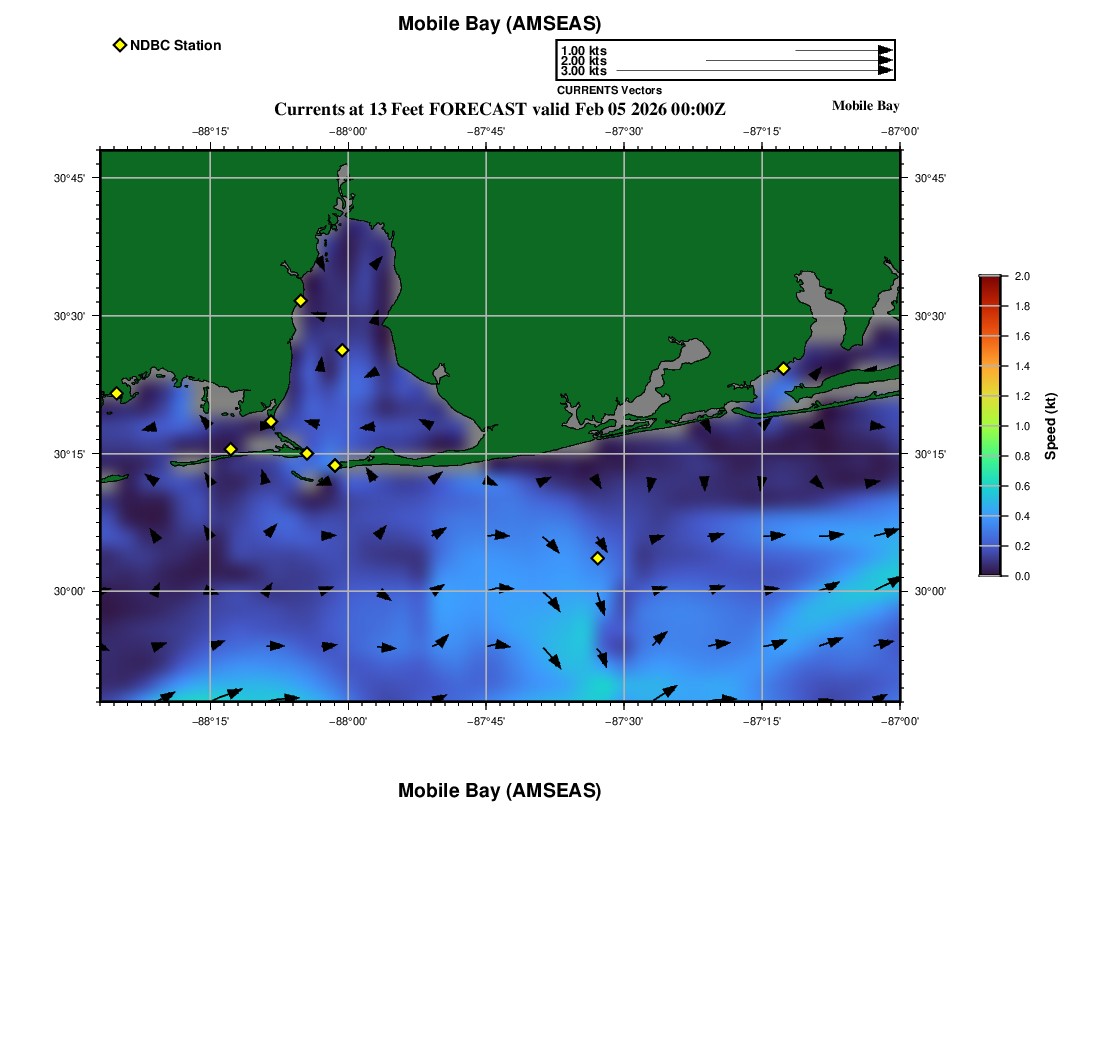 Mobile Bay (AMSEAS)

NDBC Station

1.00 kts
2.00 kts
3.00 kts
CURRENTS Vectors

Currents at 13 Feet FORECAST valid Feb 05 2026 00:00Z

Mobile Bay

−88°15' −88°00' −87°45' −87°30' −87°15' −87°00'

30°45'
30°30'
30°15'
30°00'

30°45'
30°30'
30°15'
30°00'

−88°15' −88°00' −87°45' −87°30' −87°15' −87°00'

2.0
1.8
1.6
1.4
1.2
1.0
0.8
0.6
0.4
0.2
0.0

Speed (kt)

Mobile Bay (AMSEAS)